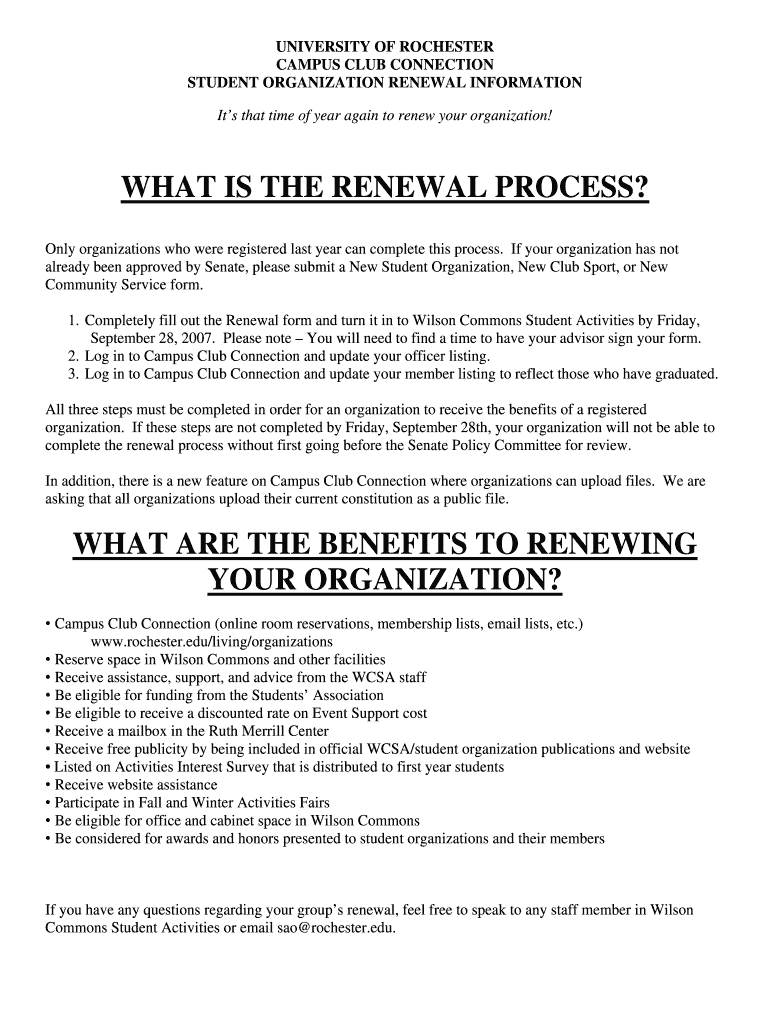 UNIVERSITY OF ROCHESTER
CAMPUS CLUB CONNECTION
STUDENT ORGANIZATION RENEWAL INFORMATION

It's that time of year again to renew your organization!

WHAT IS THE RENEWAL PROCESS?

Only organizations who were registered last year can complete this process. If your organization has not already been approved by Senate, please submit a New Student Organization, New Club Sport, or New Community Service form.

1. Completely fill out the Renewal form and turn it in to Wilson Commons Student Activities by Friday, September 28, 2007. Please note – You will need to find a time to have your advisor sign your form.
2. Log in to Campus Club Connection and update your officer listing.
3. Log in to Campus Club Connection and update your member listing to reflect those who have graduated.

All three steps must be completed in order for an organization to receive the benefits of a registered organization. If these steps are not completed by Friday, September 28th, your organization will not be able to complete the renewal process without first going before the Senate Policy Committee for review.

In addition, there is a new feature on Campus Club Connection where organizations can upload files. We are asking that all organizations upload their current constitution as a public file.

WHAT ARE THE BENEFITS TO RENEWING YOUR ORGANIZATION?

• Campus Club Connection (online room reservations, membership lists, email lists, etc.) www.rochester.edu/living/organizations
• Reserve space in Wilson Commons and other facilities
• Receive assistance, support, and advice from the WCSA staff
• Be eligible for funding from the Students' Association
• Be eligible to receive a discounted rate on Event Support cost
• Receive a mailbox in the Ruth Merrill Center
• Receive free publicity by being included in official WCSA/student organization publications and website
• Listed on Activities Interest Survey that is distributed to first year students
• Receive website assistance
• Participate in Fall and Winter Activities Fairs
• Be eligible for office and cabinet space in Wilson Commons
• Be considered for awards and honors presented to student organizations and their members

If you have any questions regarding your group's renewal, feel free to speak to any staff member in Wilson Commons Student Activities or email sao@rochester.edu.